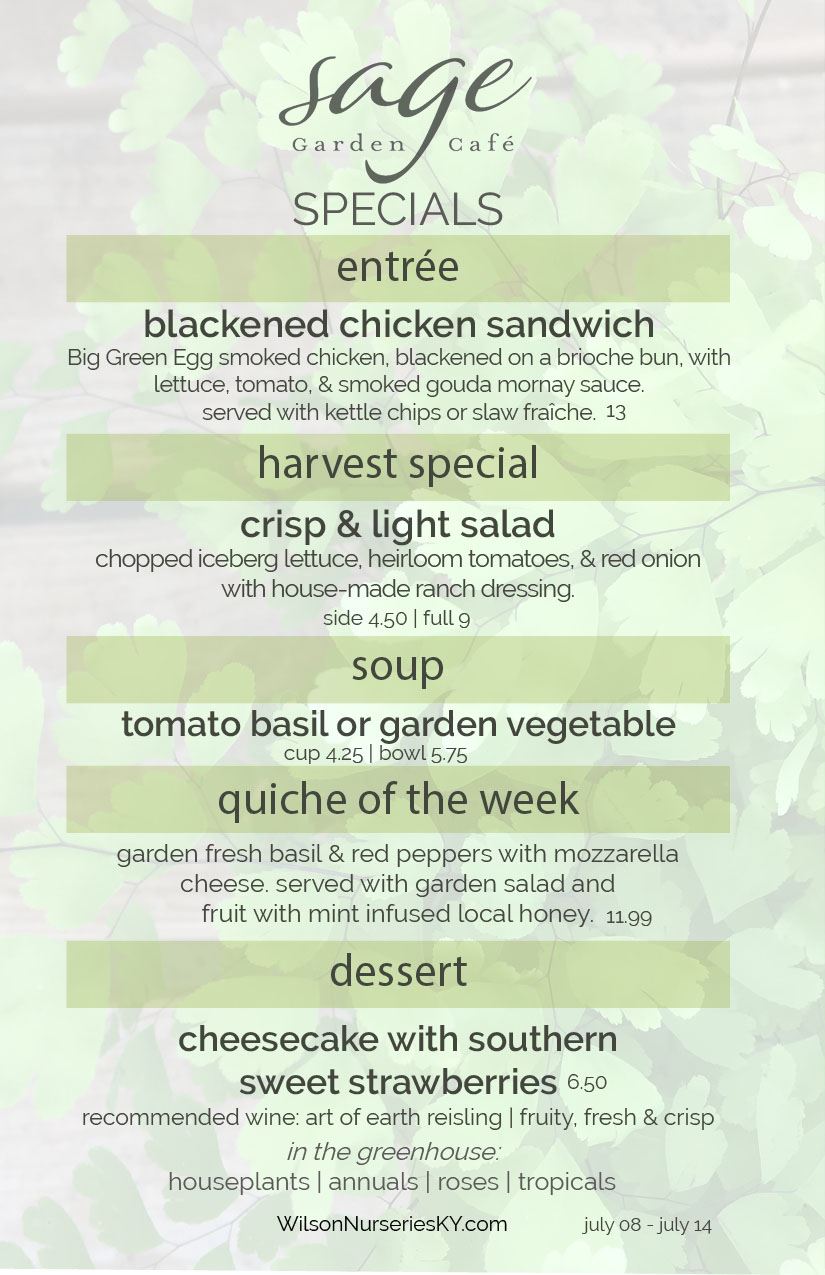 sage
Garden Café

SPECIALS

entrée

blackened chicken sandwich

Big Green Egg smoked chicken, blackened on a brioche bun, with lettuce, tomato, & smoked gouda mornay sauce. served with kettle chips or slaw fraîche. 13

harvest special

crisp & light salad

chopped iceberg lettuce, heirloom tomatoes, & red onion with house-made ranch dressing.
side 4.50 | full 9

soup

tomato basil or garden vegetable
cup 4.25 | bowl 5.75

quiche of the week

garden fresh basil & red peppers with mozzarella cheese. served with garden salad and fruit with mint infused local honey. 11.99

dessert

cheesecake with southern sweet strawberries 6.50
recommended wine: art of earth reisling | fruity, fresh & crisp

in the greenhouse:
houseplants | annuals | roses | tropicals

WilsonNurseriesKY.com july 08 - july 14